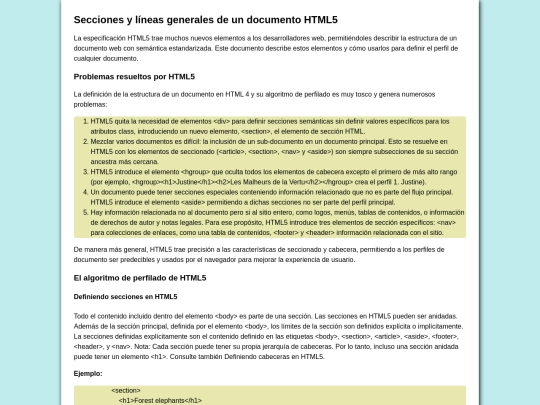 Secciones y líneas generales de un documento HTML5

La especificación HTML5 trae muchos nuevos elementos a los desarrolladores web, permitiéndoles describir la estructura de un documento web con semántica estandarizada. Este documento describe estos elementos y cómo usarlos para definir el perfil de cualquier documento.

Problemas resueltos por HTML5

La definición de la estructura de un documento en HTML 4 y su algoritmo de perfilado es muy tosco y genera numerosos problemas:

1. HTML5 quita la necesidad de elementos <div> para definir secciones semánticas sin definir valores específicos para los atributos class, introduciendo un nuevo elemento, <section>, el elemento de sección HTML.
2. Mezclar varios documentos es difícil: la inclusión de un sub-documento en un documento principal. Esto se resuelve en HTML5 con los elementos de seccionado (<article>, <section>, <nav> y <aside>) son siempre subsecciones de su sección ancestra más cercana.
3. HTML5 introduce el elemento <hgroup> que oculta todos los elementos de cabecera excepto el primero de más alto rango (por ejemplo, <hgroup><h1>Justine</h1><h2>Les Malheurs de la Vertu</h2></hgroup> crea el perfil 1. Justine).
4. Un documento puede tener secciones especiales conteniendo información relacionado que no es parte del flujo principal. HTML5 introduce el elemento <aside> permitiendo a dichas secciones no ser parte del perfil principal.
5. Hay información relacionada no al documento pero si al sitio entero, como logos, menús, tablas de contenidos, o información de derechos de autor y notas legales. Para ese propósito, HTML5 introduce tres elementos de sección específicos: <nav> para colecciones de enlaces, como una tabla de contenidos, <footer> y <header> información relacionada con el sitio.

De manera más general, HTML5 trae precisión a las características de seccionado y cabecera, permitiendo a los perfiles de documento ser predecibles y usados por el navegador para mejorar la experiencia de usuario.

El algoritmo de perfilado de HTML5

Definiendo secciones en HTML5

Todo el contenido incluido dentro del elemento <body> es parte de una sección. Las secciones en HTML5 pueden ser anidadas. Además de la sección principal, definida por el elemento <body>, los límites de la sección son definidos explícita o implícitamente. La secciones definidas explícitamente son el contenido definido en las etiquetas <body>, <section>, <article>, <aside>, <footer>, <header>, y <nav>. Nota: Cada sección puede tener su propia jerarquía de cabeceras. Por lo tanto, incluso una sección anidada puede tener un elemento <h1>. Consulte también Definiendo cabeceras en HTML5.

Ejemplo:

<section>
<h1>Forest elephants</h1>